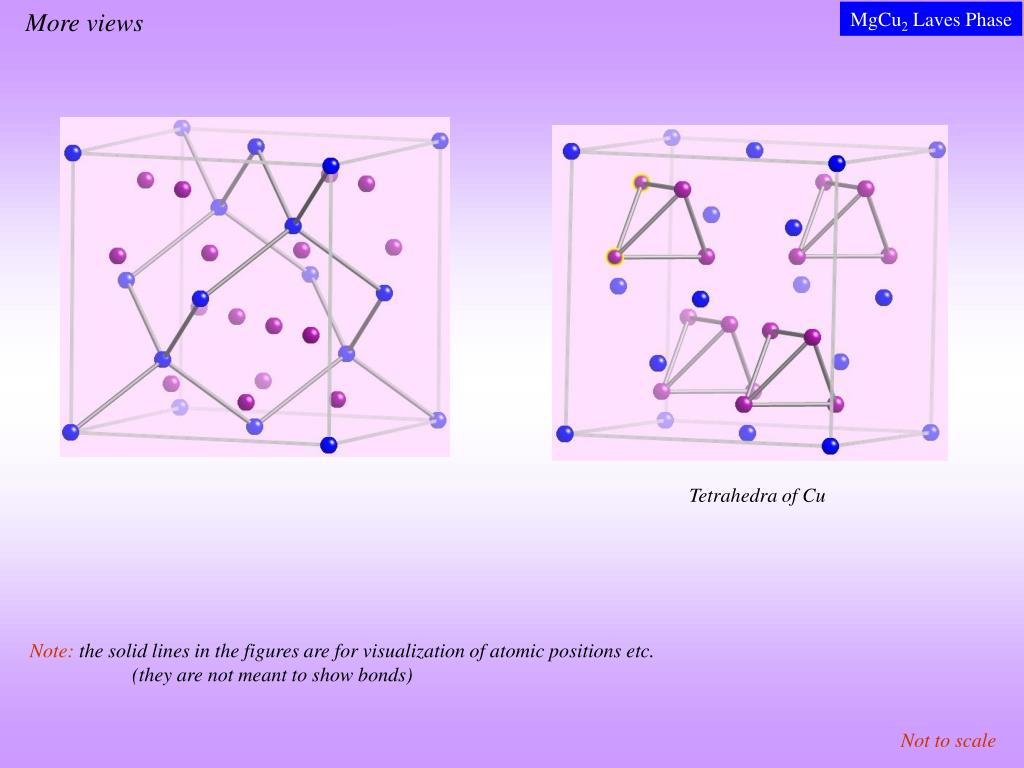 More views

$MgCu_2$ Laves Phase

Tetrahedra of Cu

Note: the solid lines in the figures are for visualization of atomic positions etc. (they are not meant to show bonds)

Not to scale